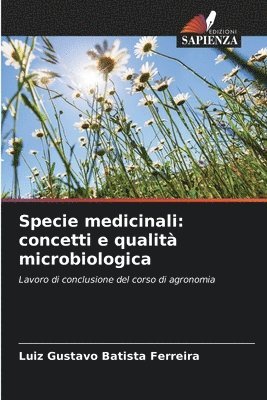 EDIZIONI
SAPIENZA

Specie medicinali: concetti e qualità microbiologica

Lavoro di conclusione del corso di agronomia

Luiz Gustavo Batista Ferreira